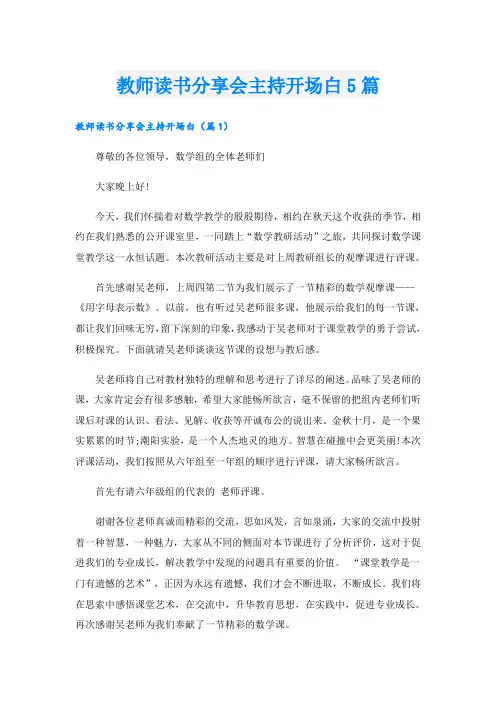 教师读书分享会主持开场白5篇

教师读书分享会主持开场白（篇1）

尊敬的各位领导，数学组的全体老师们

大家晚上好！

今天，我们怀揣着对数学教学的殷殷期待，相约在秋天这个收获的季节，相约在我们熟悉的公开课室里，一同踏上“数学教研活动”之旅，共同探讨数学课堂教学这一永恒话题。本次教研活动主要是对上周教研组长的观摩课进行评课。

首先感谢吴老师，上周四第二节为我们展示了一节精彩的数学观摩课——《用字母表示数》。以前，也有听过吴老师很多课，他展示给我们的每一节课，都让我们回味无穷，留下深刻的印象，我感动于吴老师对于课堂教学的勇于尝试，积极探究。下面就请吴老师谈谈这节课的设想与教后感。

吴老师将自己对教材独特的理解和思考进行了详尽的阐述。品味了吴老师的课，大家肯定会有很多感触，希望大家能畅所欲言，毫不保留的把组内老师们听课后对课的认识、看法、见解、收获等开诚布公的说出来。金秋十月，是一个果实累累的时节；潮阳实验，是一个人杰地灵的地方。智慧在碰撞中会更美丽！本次评课活动，我们按照从六年组至一年组的顺序进行评课，请大家畅所欲言。

首先有请六年级组的代表的 老师评课。

谢谢各位老师真诚而精彩的交流，思如风发，言如泉涌，大家的交流中投射着一种智慧，一种魅力，大家从不同的侧面对本节课进行了分析评价，这对于促进我们的专业成长，解决教学中发现的问题具有重要的价值。 “课堂教学是一门有遗憾的艺术”，正因为永远有遗憾，我们才会不断进取，不断成长。我们将在思索中感悟课堂艺术，在交流中，升华教育思想，在实践中，促进专业成长。再次感谢吴老师为我们奉献了一节精彩的数学课。